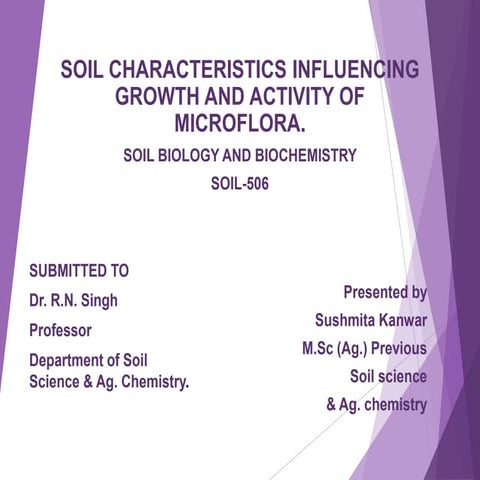 SOIL CHARACTERISTICS INFLUENCING GROWTH AND ACTIVITY OF MICROFLORA.

SOIL BIOLOGY AND BIOCHEMISTRY

SOIL-506

SUBMITTED TO

Dr. R.N. Singh

Professor

Department of Soil Science & Ag. Chemistry.

Presented by

Sushmita Kanwar

M.Sc (Ag.) Previous

Soil science

& Ag. chemistry